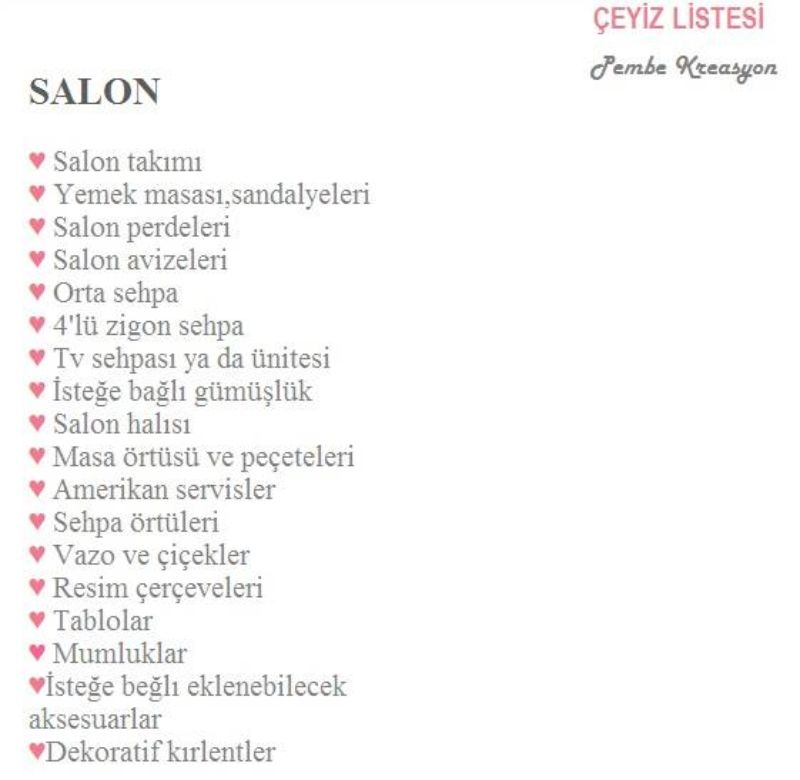 ÇEYİZ LİSTESİ
Pembe Kreasyon

SALON

♥ Salon takımı
♥ Yemek masası,sandalyeleri
♥ Salon perdeleri
♥ Salon avizeleri
♥ Orta sehpa
♥ 4'lü zigon sehpa
♥ Tv sehpası ya da ünitesi
♥ İsteğe bağlı gümüşlük
♥ Salon halısı
♥ Masa örtüsü ve peçeteleri
♥ Amerikan servisler
♥ Sehpa örtüleri
♥ Vazo ve çiçekler
♥ Resim çerçeveleri
♥ Tablolar
♥ Mumluklar
♥İsteğe beğlı eklenebilecek aksesuarlar
♥Dekoratif kırlentler